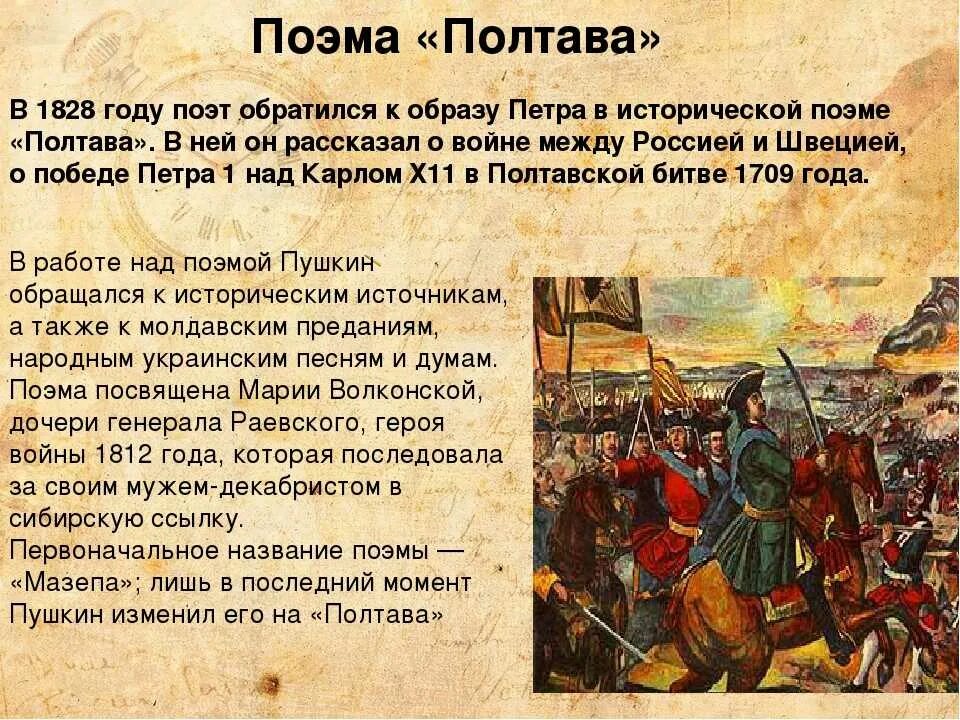 Поэма «Полтава»

В 1828 году поэт обратился к образу Петра в исторической поэме «Полтава». В ней он рассказал о войне между Россией и Швецией, о победе Петра 1 над Карлом Х11 в Полтавской битве 1709 года.

В работе над поэмой Пушкин обращался к историческим источникам, а также к молдавским преданиям, народным украинским песням и думам. Поэма посвящена Марии Волконской, дочери генерала Раевского, героя войны 1812 года, которая последовала за своим мужем-декабристом в сибирскую ссылку.
Первоначальное название поэмы — «Мазепа»; лишь в последний момент Пушкин изменил его на «Полтава»